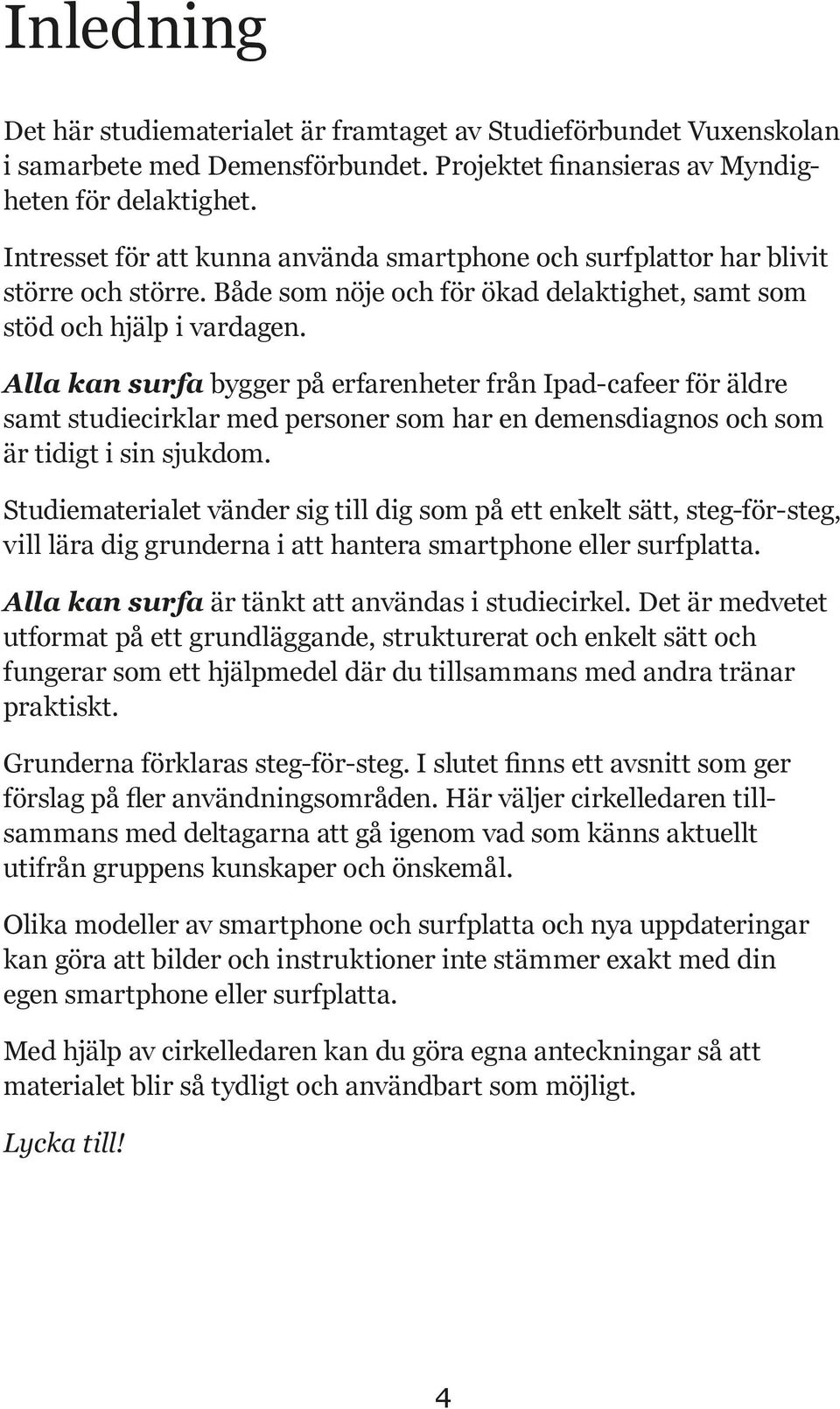 Inledning

Det här studiematerialet är framtaget av Studieförbundet Vuxenskolan i samarbete med Demensförbundet. Projektet finansieras av Myndigheten för delaktighet.

Intresset för att kunna använda smartphone och surfplattor har blivit större och större. Både som nöje och för ökad delaktighet, samt som stöd och hjälp i vardagen.

Alla kan surfa bygger på erfarenheter från Ipad-cafeer för äldre samt studiecirklar med personer som har en demensdiagnos och som är tidigt i sin sjukdom.

Studiematerialet vänder sig till dig som på ett enkelt sätt, steg-för-steg, vill lära dig grunderna i att hantera smartphone eller surfplatta.

Alla kan surfa är tänkt att användas i studiecirkel. Det är medvetet utformat på ett grundläggande, strukturerat och enkelt sätt och fungerar som ett hjälpmedel där du tillsammans med andra tränar praktiskt.

Grunderna förklaras steg-för-steg. I slutet finns ett avsnitt som ger förslag på fler användningsområden. Här väljer cirkelledaren tillsammans med deltagarna att gå igenom vad som känns aktuellt utifrån gruppens kunskaper och önskemål.

Olika modeller av smartphone och surfplatta och nya uppdateringar kan göra att bilder och instruktioner inte stämmer exakt med din egen smartphone eller surfplatta.

Med hjälp av cirkelledaren kan du göra egna anteckningar så att materialet blir så tydligt och användbart som möjligt.

Lycka till!

4